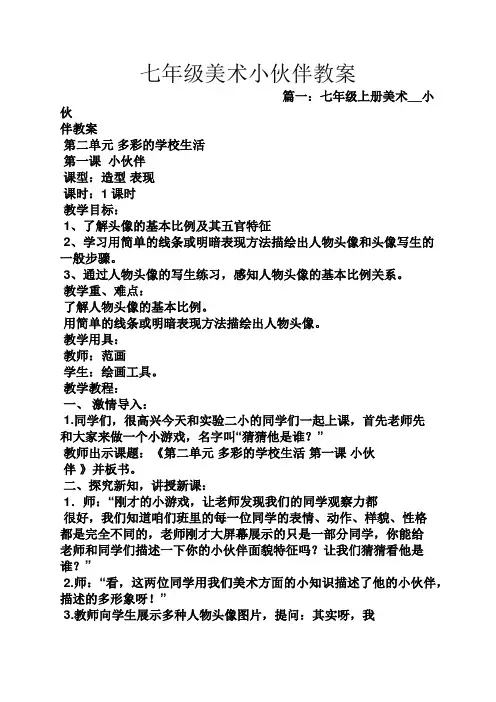 七年级美术小伙伴教案

篇一：七年级上册美术__小伙伴教案

第二单元 多彩的学校生活

第一课 小伙伴

课型：造型 表现

课时：1 课时

教学目标：

1、了解头像的基本比例及其五官特征

2、学习用简单的线条或明暗表现方法描绘出人物头像和头像写生的一般步骤。

3、通过人物头像的写生练习，感知人物头像的基本比例关系。

教学重、难点：

了解人物头像的基本比例。

用简单的线条或明暗表现方法描绘出人物头像。

教学用具：

教师：范画

学生：绘画工具。

教学教程：

一、 激情导入：

1.同学们，很高兴今天和实验二小的同学们一起上课，首先老师先和大家来做一个小游戏，名字叫“猜猜他是谁？”

教师出示课题：《第二单元 多彩的学校生活 第一课 小伙伴 》并板书。

二、探究新知，讲授新课：

1．师：“刚才的小游戏，让老师发现我们的同学观察力都很好，我们知道咱们班里的每一位同学的表情、动作、样貌、性格都是完全不同的，老师刚才大屏幕展示的只是一部分同学，你能给老师和同学们描述一下你的小伙伴面貌特征吗？让我们猜猜看他是谁？”

2.师：“看，这两位同学用我们美术方面的小知识描述了他的小伙伴，描述的多形象呀！”

3.教师向学生展示多种人物头像图片，提问：其实呀，我